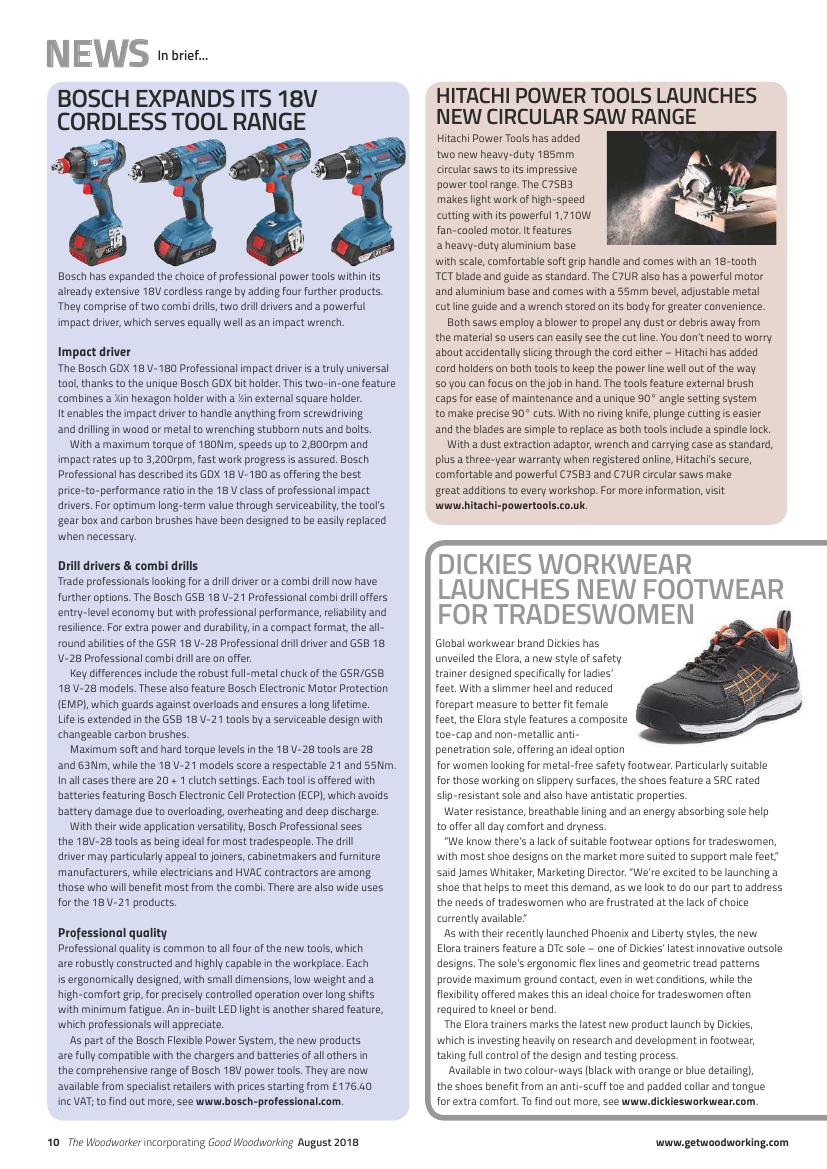 NEWS In brief...

BOSCH EXPANDS ITS 18V CORDLESS TOOL RANGE

Bosch has expanded the choice of professional power tools within its already extensive 18V cordless range by adding four further products. They comprise of two combi drills, two drill drivers and a powerful impact driver, which serves equally well as an impact wrench.

Impact driver
The Bosch GDX 18 V-180 Professional impact driver is a truly universal tool, thanks to the unique Bosch GDX bit holder. This two-in-one feature combines a ¼in hexagon holder with a ½in external square holder. It enables the impact driver to handle anything from screwdriving and drilling in wood or metal to wrenching stubborn nuts and bolts.

With a maximum torque of 180Nm, speeds up to 2,800rpm and impact rates up to 3,200rpm, fast work progress is assured. Bosch Professional has described its GDX 18 V-180 as offering the best price-to-performance ratio in the 18 V class of professional impact drivers. For optimum long-term value through serviceability, the tool's gear box and carbon brushes have been designed to be easily replaced when necessary.

Drill drivers & combi drills
Trade professionals looking for a drill driver or a combi drill now have further options. The Bosch GSB 18 V-21 Professional combi drill offers entry-level economy but with professional performance, reliability and resilience. For extra power and durability, in a compact format, the all-round abilities of the GSR 18 V-28 Professional drill driver and GSB 18 V-28 Professional combi drill are on offer.

Key differences include the robust full-metal chuck of the GSR/GSB 18 V-28 models. These also feature Bosch Electronic Motor Protection (EMP), which guards against overloads and ensures a long lifetime. Life is extended in the GSB 18 V-21 tools by a serviceable design with changeable carbon brushes.

Maximum soft and hard torque levels in the 18 V-28 tools are 28 and 63Nm, while the 18 V-21 models score a respectable 21 and 55Nm. In all cases there are 20 + 1 clutch settings. Each tool is offered with batteries featuring Bosch Electronic Cell Protection (ECP), which avoids battery damage due to overloading, overheating and deep discharge.

With their wide application versatility, Bosch Professional sees the 18V-28 tools as being ideal for most tradespeople. The drill driver may particularly appeal to joiners, cabinetmakers and furniture manufacturers, while electricians and HVAC contractors are among those who will benefit most from the combi. There are also wide uses for the 18 V-21 products.

Professional quality
Professional quality is common to all four of the new tools, which are robustly constructed and highly capable in the workplace. Each is ergonomically designed, with small dimensions, low weight and a high-comfort grip, for precisely controlled operation over long shifts with minimum fatigue. An in-built LED light is another shared feature, which professionals will appreciate.

As part of the Bosch Flexible Power System, the new products are fully compatible with the chargers and batteries of all others in the comprehensive range of Bosch 18V power tools. They are now available from specialist retailers with prices starting from £176.40 inc VAT; to find out more, see www.bosch-professional.com.

HITACHI POWER TOOLS LAUNCHES NEW CIRCULAR SAW RANGE

Hitachi Power Tools has added two new heavy-duty 185mm circular saws to its impressive power tool range. The C7SB3 makes light work of high-speed cutting with its powerful 1,710W fan-cooled motor. It features a heavy-duty aluminium base with scale, comfortable soft grip handle and comes with an 18-tooth TCT blade and guide as standard. The C7UR also has a powerful motor and aluminium base and comes with a 55mm bevel, adjustable metal cut line guide and a wrench stored on its body for greater convenience.

Both saws employ a blower to propel any dust or debris away from the material so users can easily see the cut line. You don't need to worry about accidentally slicing through the cord either – Hitachi has added cord holders on both tools to keep the power line well out of the way so you can focus on the job in hand. The tools feature external brush caps for ease of maintenance and a unique 90° angle setting system to make precise 90° cuts. With no riving knife, plunge cutting is easier and the blades are simple to replace as both tools include a spindle lock.

With a dust extraction adaptor, wrench and carrying case as standard, plus a three-year warranty when registered online, Hitachi's secure, comfortable and powerful C7SB3 and C7UR circular saws make great additions to every workshop. For more information, visit www.hitachi-powertools.co.uk.

DICKIES WORKWEAR LAUNCHES NEW FOOTWEAR FOR TRADESWOMEN

Global workwear brand Dickies has unveiled the Elora, a new style of safety trainer designed specifically for ladies' feet. With a slimmer heel and reduced forepart measure to better fit female feet, the Elora style features a composite toe-cap and non-metallic anti-penetration sole, offering an ideal option for women looking for metal-free safety footwear. Particularly suitable for those working on slippery surfaces, the shoes feature a SRC rated slip-resistant sole and also have antistatic properties.

Water resistance, breathable lining and an energy absorbing sole help to offer all day comfort and dryness.

"We know there's a lack of suitable footwear options for tradeswomen, with most shoe designs on the market more suited to support male feet," said James Whitaker, Marketing Director. "We're excited to be launching a shoe that helps to meet this demand, as we look to do our part to address the needs of tradeswomen who are frustrated at the lack of choice currently available."

As with their recently launched Phoenix and Liberty styles, the new Elora trainers feature a DTc sole – one of Dickies' latest innovative outsole designs. The sole's ergonomic flex lines and geometric tread patterns provide maximum ground contact, even in wet conditions, while the flexibility offered makes this an ideal choice for tradeswomen often required to kneel or bend.

The Elora trainers marks the latest new product launch by Dickies, which is investing heavily on research and development in footwear, taking full control of the design and testing process.

Available in two colour-ways (black with orange or blue detailing), the shoes benefit from an anti-scuff toe and padded collar and tongue for extra comfort. To find out more, see www.dickiesworkwear.com.

10 The Woodworker incorporating Good Woodworking August 2018

www.getwoodworking.com